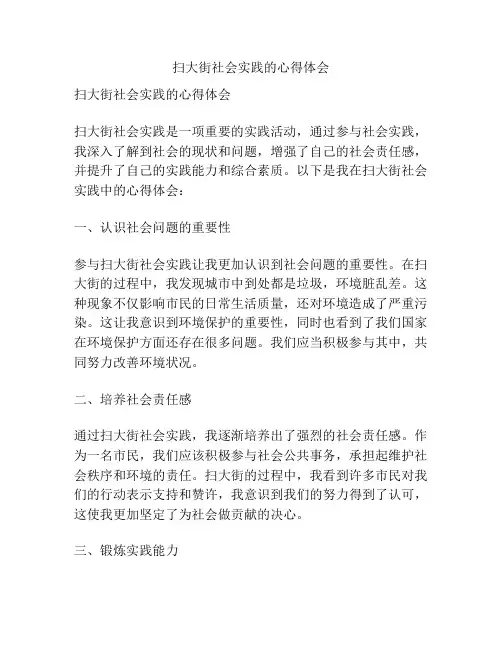 扫大街社会实践的心得体会

扫大街社会实践的心得体会

扫大街社会实践是一项重要的实践活动，通过参与社会实践，我深入了解到社会的现状和问题，增强了自己的社会责任感，并提升了自己的实践能力和综合素质。以下是我在扫大街社会实践中的心得体会：

一、认识社会问题的重要性

参与扫大街社会实践让我更加认识到社会问题的重要性。在扫大街的过程中，我发现城市中到处都是垃圾，环境脏乱差。这种现象不仅影响市民的日常生活质量，还对环境造成了严重污染。这让我意识到环境保护的重要性，同时也看到了我们国家在环境保护方面还存在很多问题。我们应当积极参与其中，共同努力改善环境状况。

二、培养社会责任感

通过扫大街社会实践，我逐渐培养出了强烈的社会责任感。作为一名市民，我们应该积极参与社会公共事务，承担起维护社会秩序和环境的责任。扫大街的过程中，我看到许多市民对我们的行动表示支持和赞许，我意识到我们的努力得到了认可，这使我更加坚定了为社会做贡献的决心。

三、锻炼实践能力